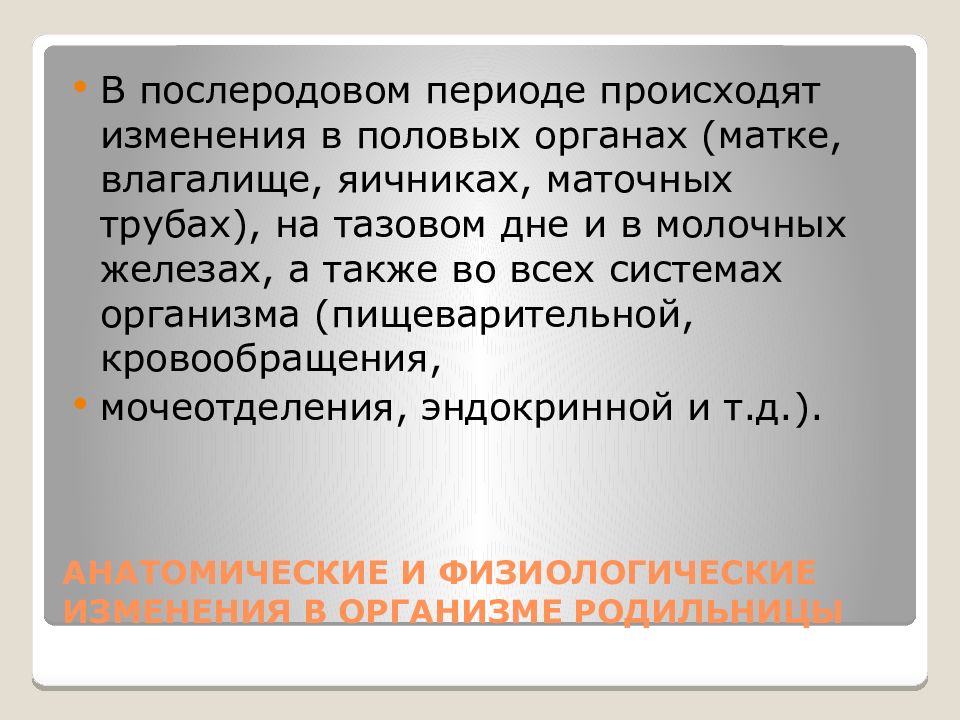 • В послеродовом периоде происходят изменения в половых органах (матке, влагалище, яичниках, маточных трубах), на тазовом дне и в молочных железах, а также во всех системах организма (пищеварительной, кровообращения,

• мочеотделения, эндокринной и т.д.).

АНАТОМИЧЕСКИЕ И ФИЗИОЛОГИЧЕСКИЕ ИЗМЕНЕНИЯ В ОРГАНИЗМЕ РОДИЛЬНИЦЫ